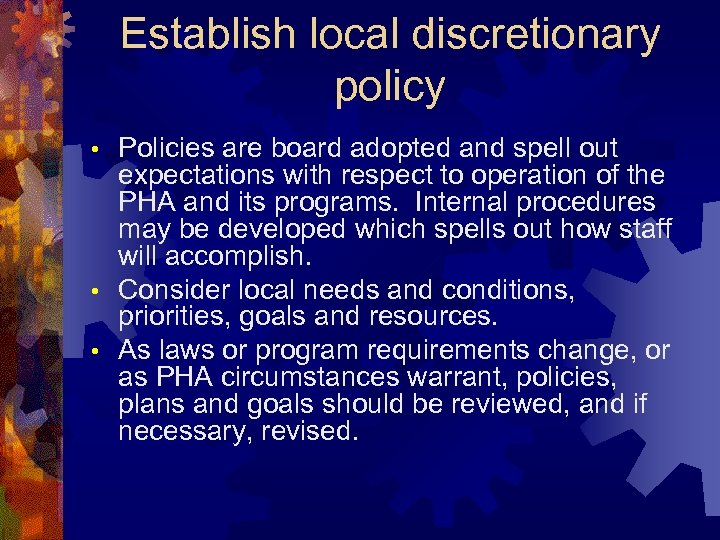 Establish local discretionary policy

• Policies are board adopted and spell out expectations with respect to operation of the PHA and its programs. Internal procedures may be developed which spells out how staff will accomplish.
• Consider local needs and conditions, priorities, goals and resources.
• As laws or program requirements change, or as PHA circumstances warrant, policies, plans and goals should be reviewed, and if necessary, revised.